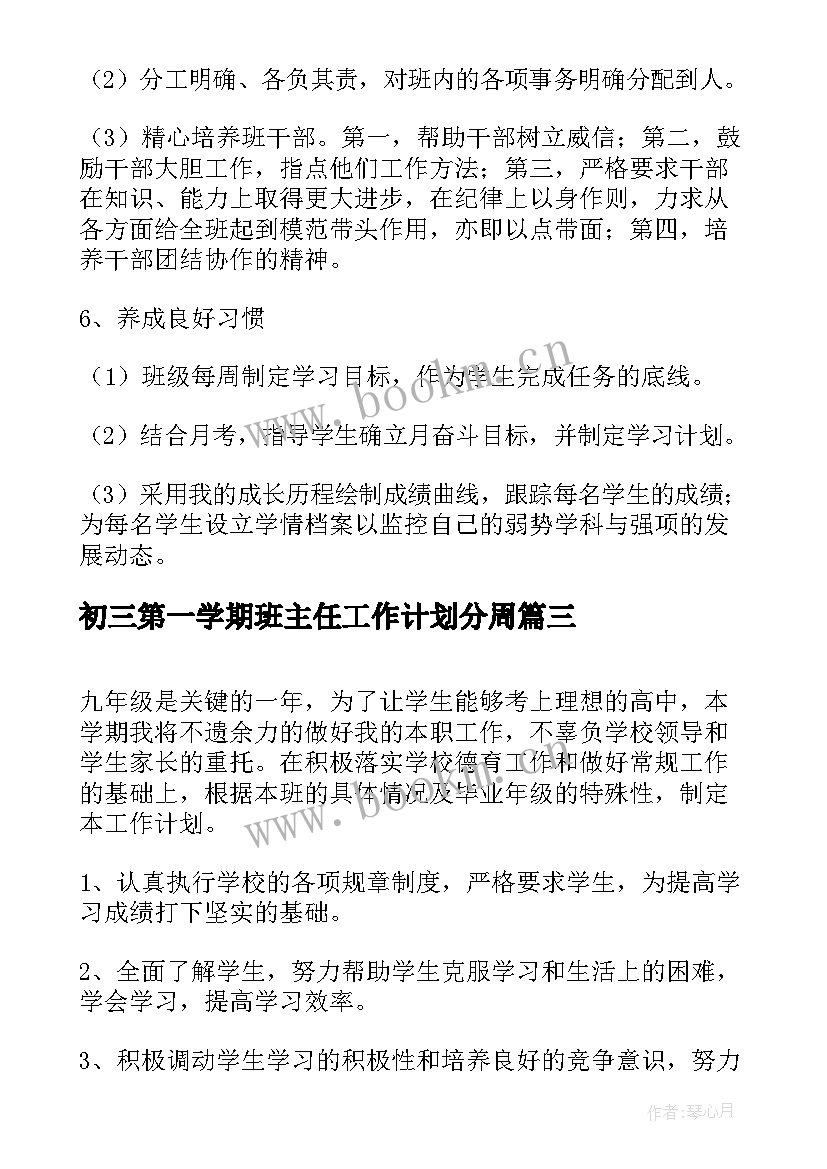 （2）分工明确、各负其责，对班内的各项事务明确分配到人。

（3）精心培养班干部。第一，帮助干部树立威信；第二，鼓励干部大胆工作，指点他们工作方法；第三，严格要求干部在知识、能力上取得更大进步，在纪律上以身作则，力求从各方面给全班起到模范带头作用，亦即以点带面；第四，培养干部团结协作的精神。

6、养成良好习惯

（1）班级每周制定学习目标，作为学生完成任务的底线。

（2）结合月考，指导学生确立月奋斗目标，并制定学习计划。

（3）采用我的成长历程绘制成绩曲线，跟踪每名学生的成绩；为每名学生设立学情档案以监控自己的弱势学科与强项的发展动态。

初三第一学期班主任工作计划分周篇三

九年级是关键的一年，为了让学生能够考上理想的高中，本学期我将不遗余力的做好我的本职工作，不辜负学校领导和学生家长的重托。在积极落实学校德育工作和做好常规工作的基础上，根据本班的具体情况及毕业年级的特殊性，制定本工作计划。

1、认真执行学校的各项规章制度，严格要求学生，为提高学习成绩打下坚实的基础。

2、全面了解学生，努力帮助学生克服学习和生活上的困难，学会学习，提高学习效率。

3、积极调动学生学习的积极性和培养良好的竞争意识，努力

www.bookm.cn

www.bookm.cn

作者：琴心月